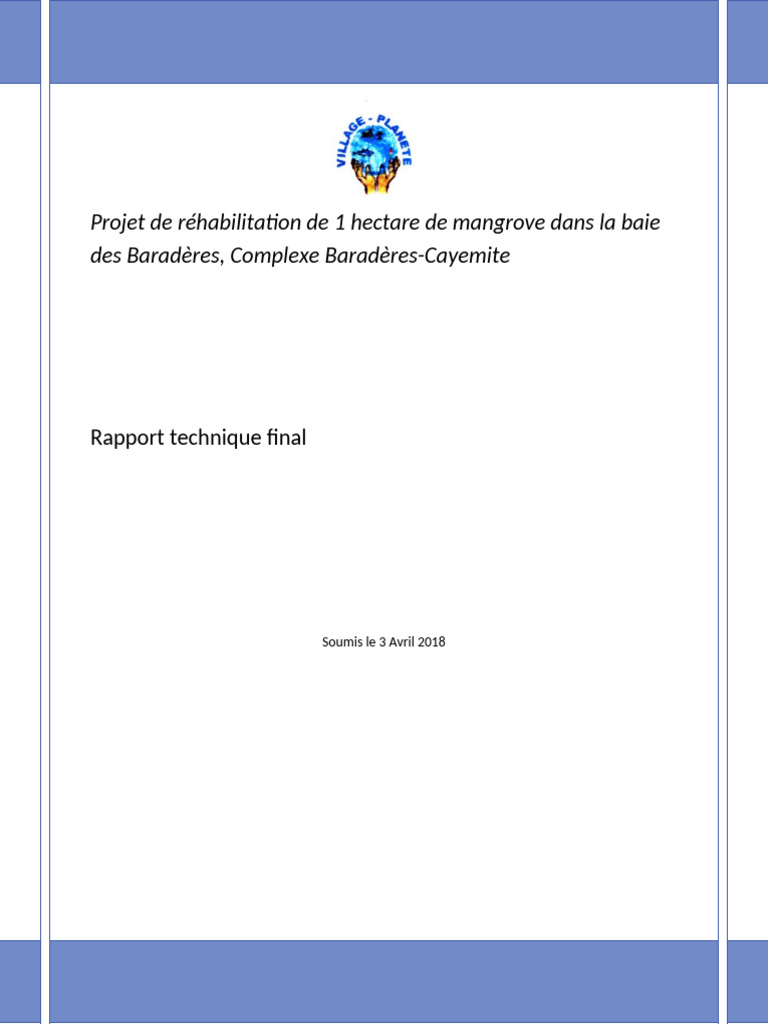 VILLAGE - PLANETE

Projet de réhabilitation de 1 hectare de mangrove dans la baie des Baradères, Complexe Baradères-Cayemite

Rapport technique final

Soumis le 3 Avril 2018